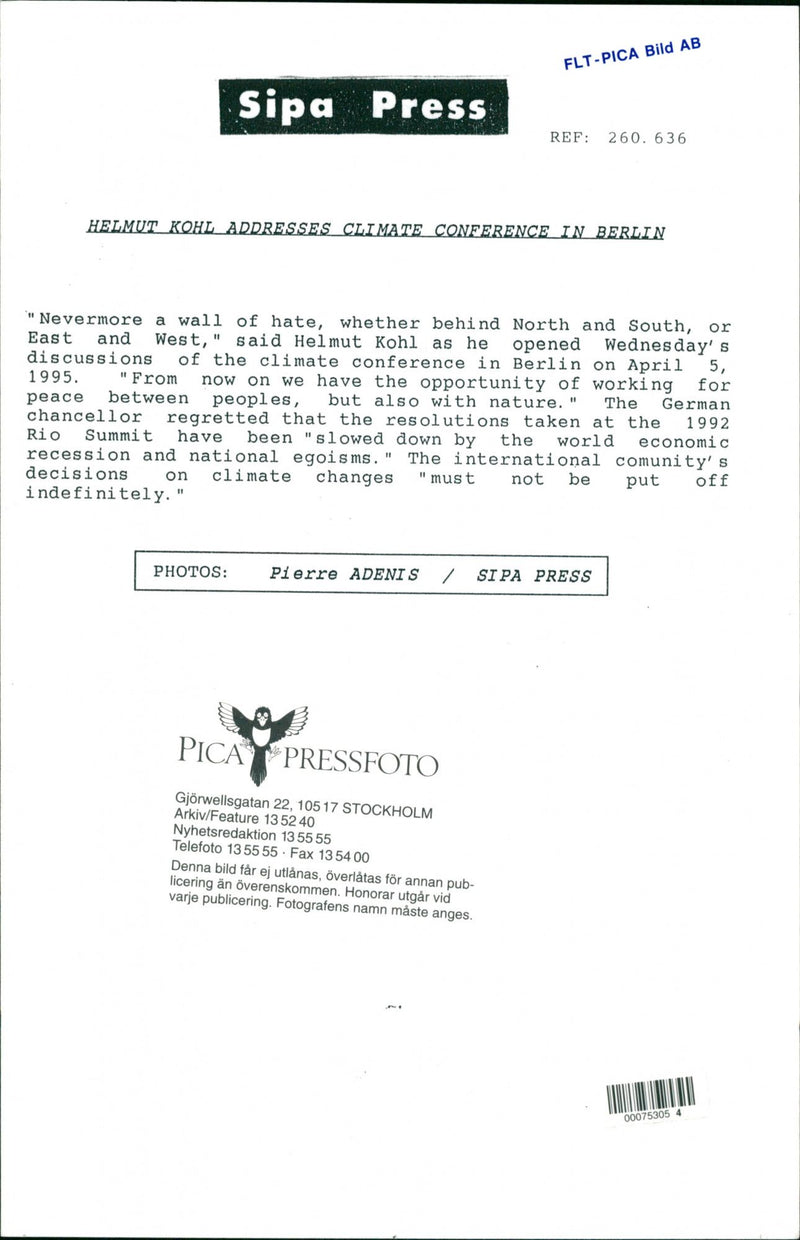 FLT-PICA Bild AB

Sipa Press

REF: 260. 636

HELMUT KOHL ADDRESSES CLIMATE CONFERENCE IN BERLIN

"Nevermore a wall of hate, whether behind North and South, or East and West," said Helmut Kohl as he opened Wednesday's discussions of the climate conference in Berlin on April 5, 1995. "From now on we have the opportunity of working for peace between peoples, but also with nature." The German chancellor regretted that the resolutions taken at the 1992 Rio Summit have been "slowed down by the world economic recession and national egoisms." The international comunity's decisions on climate changes "must not be put off indefinitely."

PHOTOS: Pierre ADENIS / SIPA PRESS

PICA PRESSFOTO

Gjörwellsgatan 22, 105 17 STOCKHOLM
Arkiv/Feature 13 52 40
Nyhetsredaktion 13 55 55
Telefoto 13 55 55 · Fax 13 54 00
Denna bild får ej utlånas, överlåtas för annan publicering än överenskommen. Honorar utgår vid varje publicering. Fotografens namn måste anges.

00075305 4